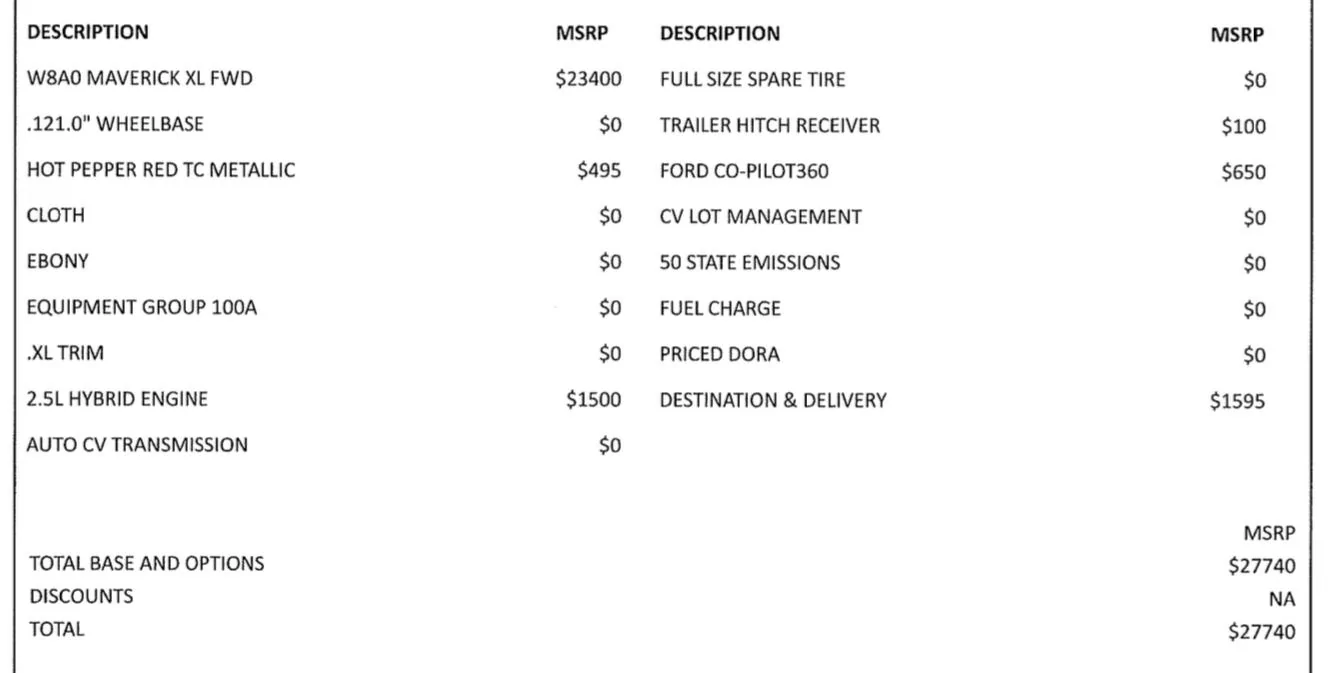 | DESCRIPTION | MSRP |
|---|---|
| W8A0 MAVERICK XL FWD | \$23400 |
| .121.0" WHEELBASE | \$0 |
| HOT PEPPER RED TC METALLIC | \$495 |
| CLOTH | \$0 |
| EBONY | \$0 |
| EQUIPMENT GROUP 100A | \$0 |
| .XL TRIM | \$0 |
| 2.5L HYBRID ENGINE | \$1500 |
| AUTO CV TRANSMISSION | \$0 |

| DESCRIPTION | MSRP |
|---|---|
| FULL SIZE SPARE TIRE | \$0 |
| TRAILER HITCH RECEIVER | \$100 |
| FORD CO-PILOT360 | \$650 |
| CV LOT MANAGEMENT | \$0 |
| 50 STATE EMISSIONS | \$0 |
| FUEL CHARGE | \$0 |
| PRICED DORA | \$0 |
| DESTINATION & DELIVERY | \$1595 |

| | MSRP |
|---|---|
| TOTAL BASE AND OPTIONS | \$27740 |
| DISCOUNTS | NA |
| TOTAL | \$27740 |